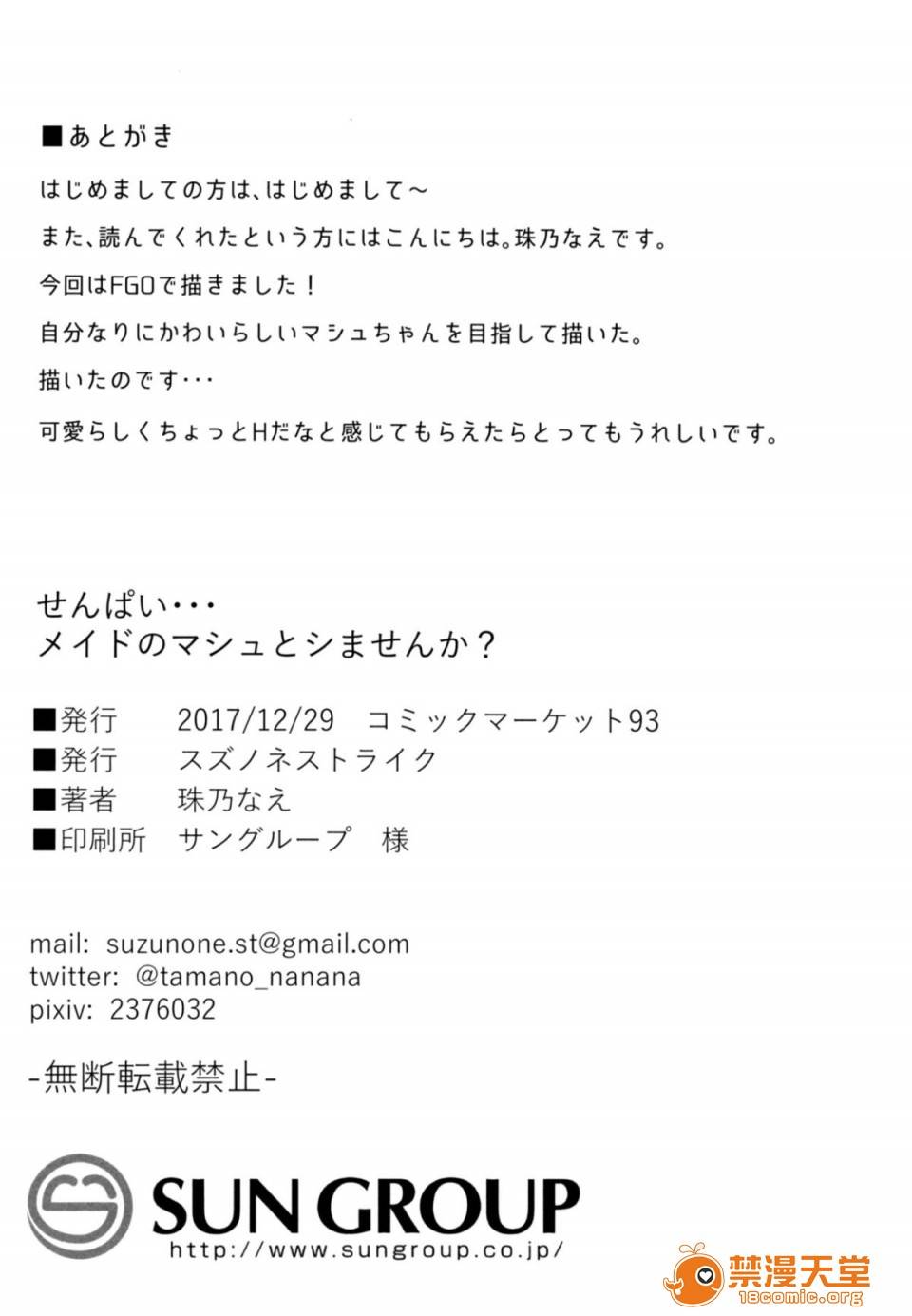 ■あとがき

はじめましての方は、はじめまして～

また、読んでくれたという方にはこんにちは。珠乃なえです。

今回はFGOで描きました！

自分なりにかわいらしいマシュちゃんを目指して描いた。

描いたのです･･･

可愛らしくちょっとHだなと感じてもらえたらとってもうれしいです。

せんぱい･･･
メイドのマシュとシませんか？

■発行 2017/12/29 コミックマーケット93
■発行 スズノネストライク
■著者 珠乃なえ
■印刷所 サングループ 様

mail: suzunone.st@gmail.com
twitter: @tamano_nanana
pixiv: 2376032

-無断転載禁止-

SUN GROUP
http://www.sungroup.co.jp/

禁漫天堂
18comic.org